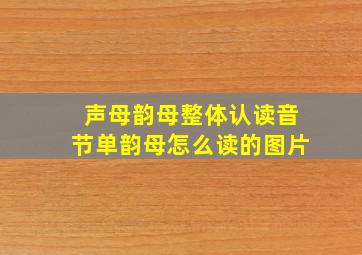 声母韵母整体认读音节单韵母怎么读的图片